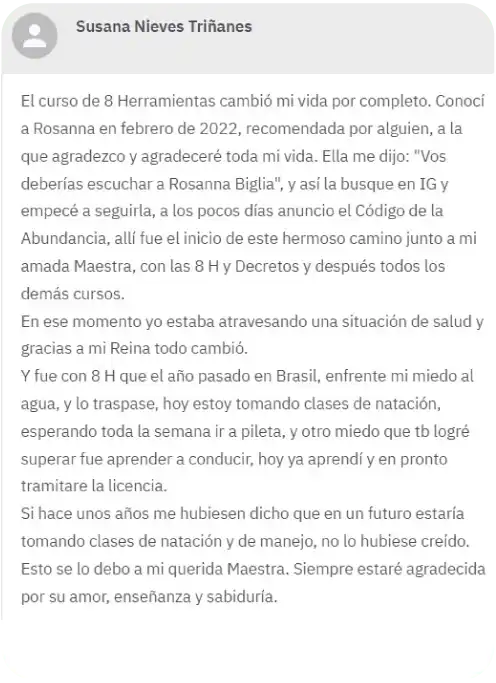 Susana Nieves Triñanes

El curso de 8 Herramientas cambió mi vida por completo. Conocí a Rosanna en febrero de 2022, recomendada por alguien, a la que agradezco y agradeceré toda mi vida. Ella me dijo: "Vos deberías escuchar a Rosanna Biglia", y así la busque en IG y empecé a seguirla, a los pocos días anuncio el Código de la Abundancia, allí fue el inicio de este hermoso camino junto a mi amada Maestra, con las 8 H y Decretos y después todos los demás cursos.
En ese momento yo estaba atravesando una situación de salud y gracias a mi Reina todo cambió.
Y fue con 8 H que el año pasado en Brasil, enfrente mi miedo al agua, y lo traspase, hoy estoy tomando clases de natación, esperando toda la semana ir a pileta, y otro miedo que tb logré superar fue aprender a conducir, hoy ya aprendí y en pronto tramitare la licencia.
Si hace unos años me hubiesen dicho que en un futuro estaría tomando clases de natación y de manejo, no lo hubiese creído.
Esto se lo debo a mi querida Maestra. Siempre estaré agradecida por su amor, enseñanza y sabiduría.